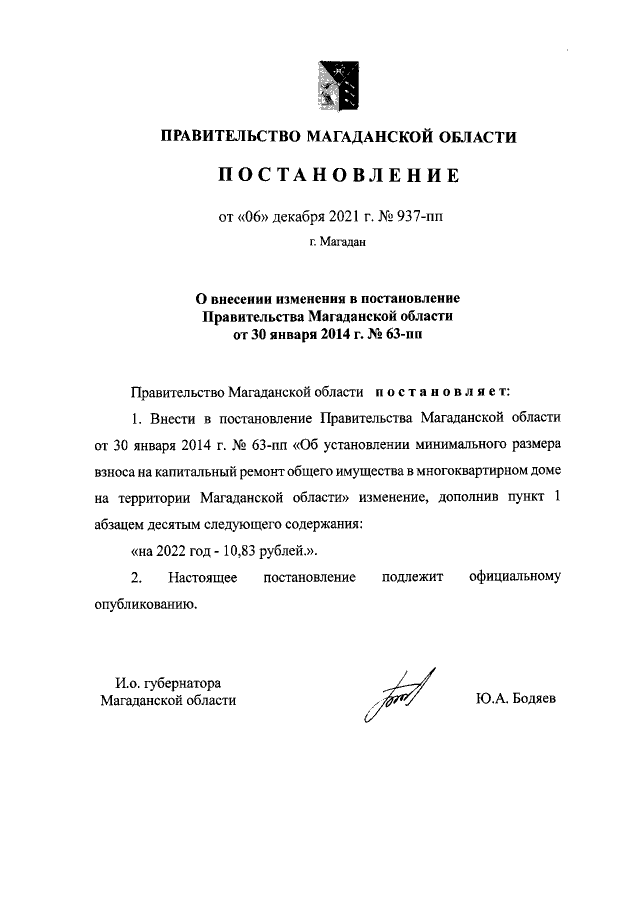 ПРАВИТЕЛЬСТВО МАГАДАНСКОЙ ОБЛАСТИ

ПОСТАНОВЛЕНИЕ

от «06» декабря 2021 г. № 937-пп

г. Магадан

О внесении изменения в постановление Правительства Магаданской области от 30 января 2014 г. № 63-пп

Правительство Магаданской области постановляет:

1. Внести в постановление Правительства Магаданской области от 30 января 2014 г. № 63-пп «Об установлении минимального размера взноса на капитальный ремонт общего имущества в многоквартирном доме на территории Магаданской области» изменение, дополнив пункт 1 абзацем десятым следующего содержания:

«на 2022 год - 10,83 рублей.».

2. Настоящее постановление подлежит официальному опубликованию.

И.о. губернатора Магаданской области

Ю.А. Бодяев